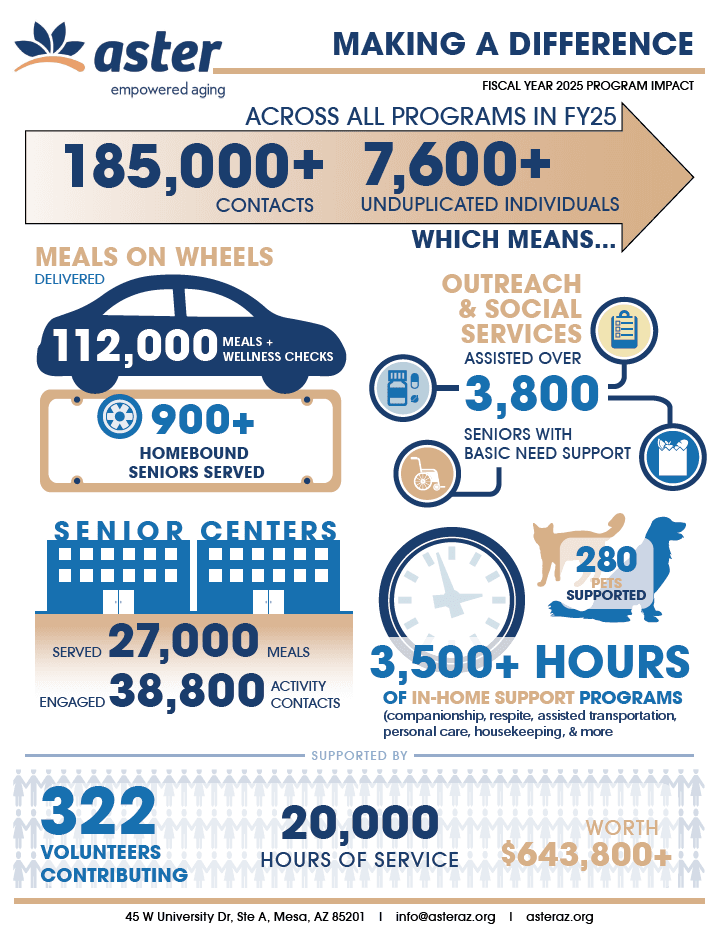 aster
empowered aging

MAKING A DIFFERENCE

FISCAL YEAR 2025 PROGRAM IMPACT

ACROSS ALL PROGRAMS IN FY25

185,000+ CONTACTS

7,600+ UNDUPLICATED INDIVIDUALS

WHICH MEANS...

MEALS ON WHEELS
DELIVERED

112,000 MEALS + WELLNESS CHECKS

900+ HOMEBOUND SENIORS SERVED

OUTREACH & SOCIAL SERVICES
ASSISTED OVER
3,800
SENIORS WITH BASIC NEED SUPPORT

SENIOR CENTERS

SERVED 27,000 MEALS

ENGAGED 38,800 ACTIVITY CONTACTS

280 PETS SUPPORTED

3,500+ HOURS
OF IN-HOME SUPPORT PROGRAMS
(companionship, respite, assisted transportation, personal care, housekeeping, & more

SUPPORTED BY

322 VOLUNTEERS CONTRIBUTING

20,000 HOURS OF SERVICE

WORTH $643,800+

45 W University Dr, Ste A, Mesa, AZ 85201 | info@asteraz.org | asteraz.org